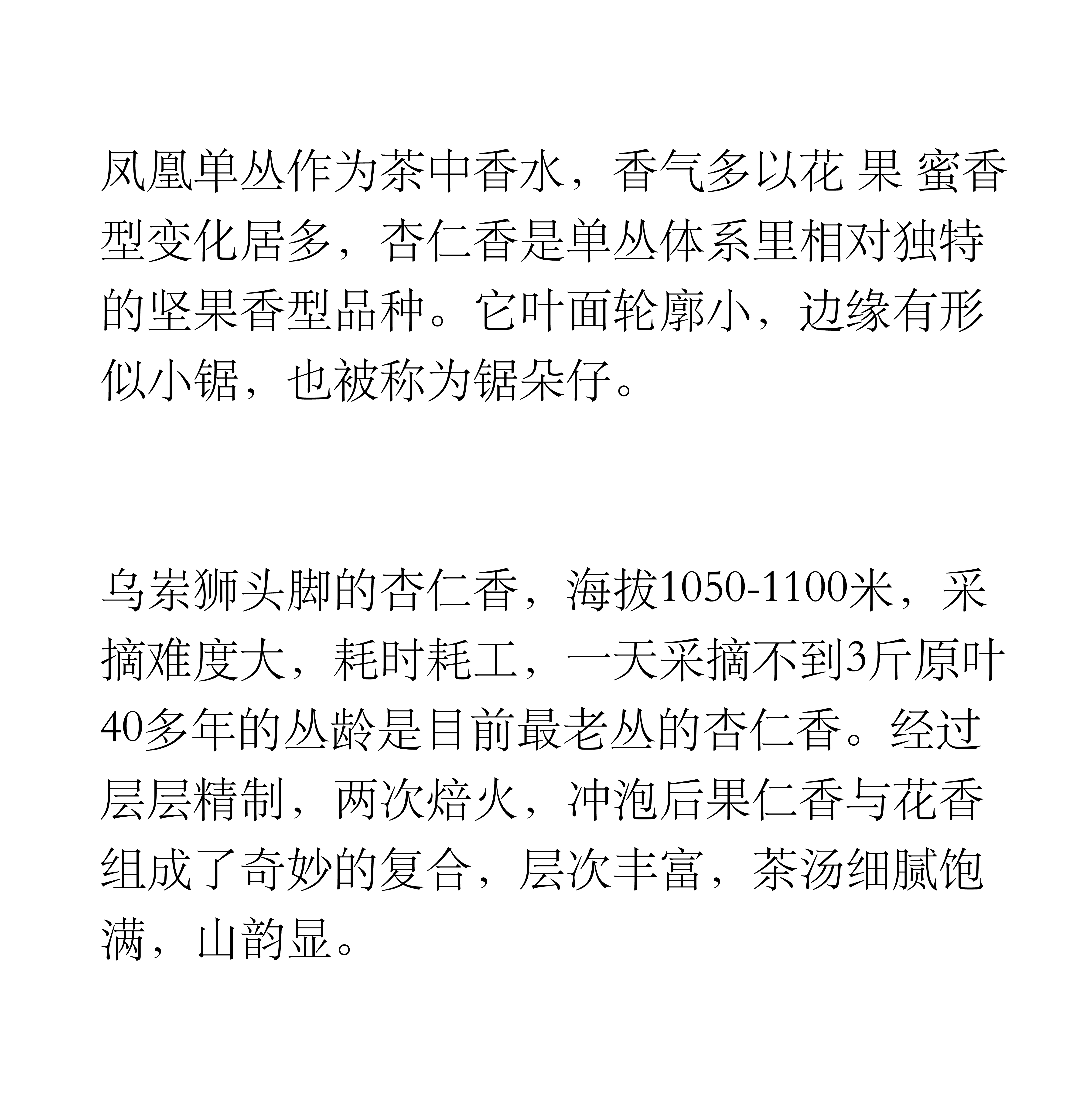 凤凰单丛作为茶中香水，香气多以花 果 蜜香型变化居多，杏仁香是单丛体系里相对独特的坚果香型品种。它叶面轮廓小，边缘有形似小锯，也被称为锯朵仔。

乌岽狮头脚的杏仁香，海拔1050-1100米，采摘难度大，耗时耗工，一天采摘不到3斤原叶40多年的丛龄是目前最老丛的杏仁香。经过层层精制，两次焙火，冲泡后果仁香与花香组成了奇妙的复合，层次丰富，茶汤细腻饱满，山韵显。